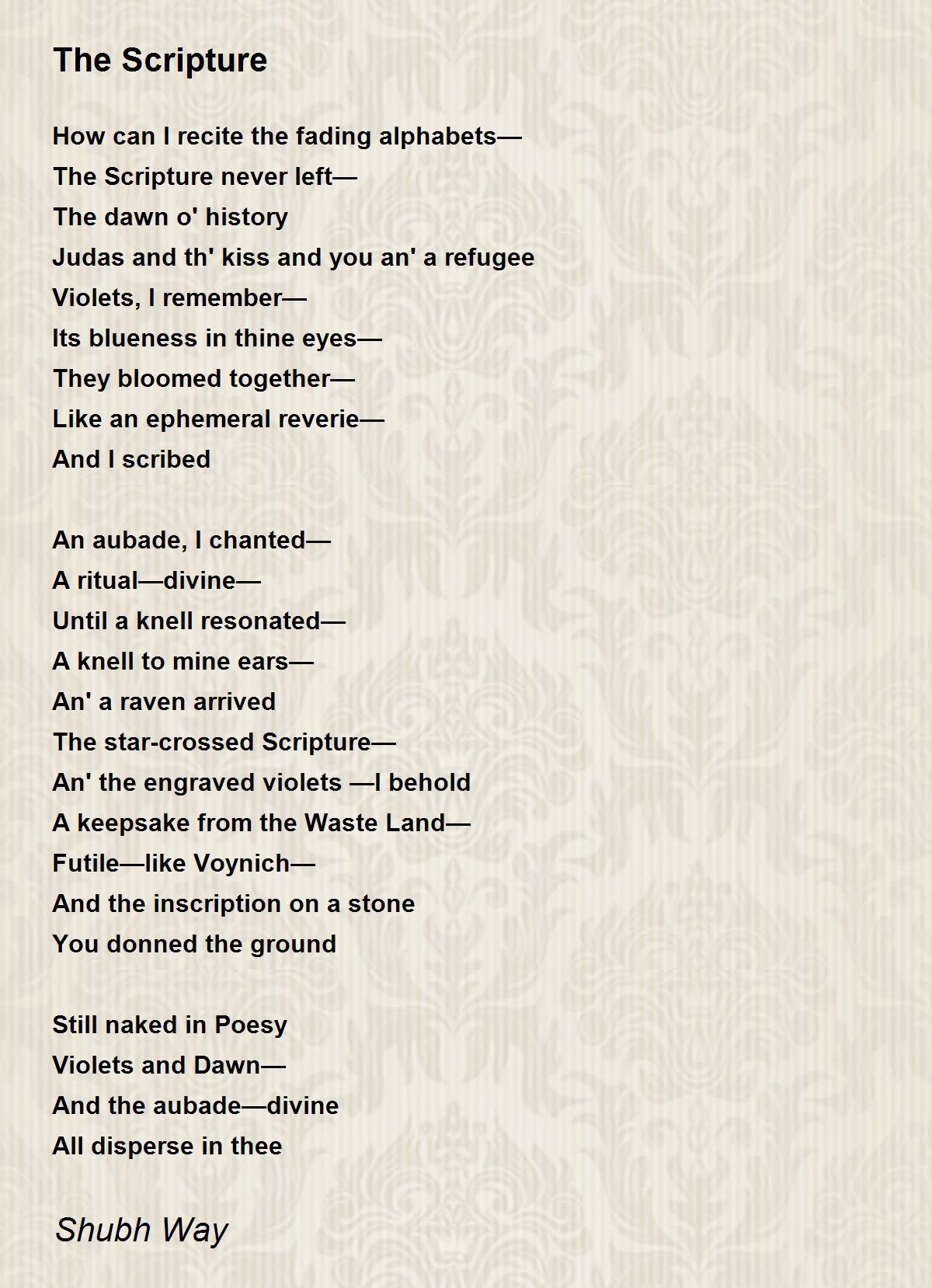 The Scripture

How can I recite the fading alphabets—
The Scripture never left—
The dawn o' history
Judas and th' kiss and you an' a refugee
Violets, I remember—
Its blueness in thine eyes—
They bloomed together—
Like an ephemeral reverie—
And I scribed

An aubade, I chanted—
A ritual—divine—
Until a knell resonated—
A knell to mine ears—
An' a raven arrived
The star-crossed Scripture—
An' the engraved violets —I behold
A keepsake from the Waste Land—
Futile—like Voynich—
And the inscription on a stone
You donned the ground

Still naked in Poesy
Violets and Dawn—
And the aubade—divine
All disperse in thee

Shubh Way